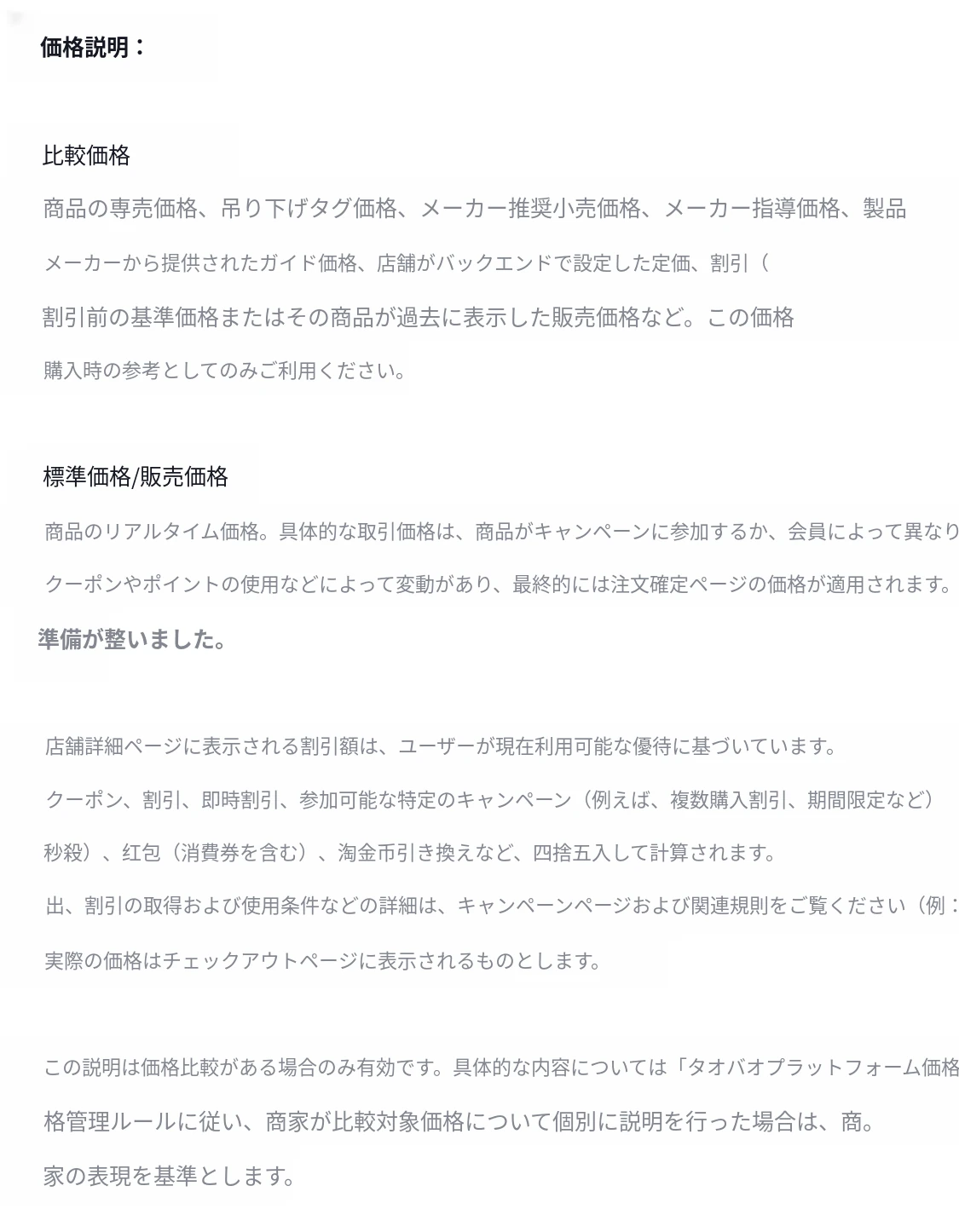 価格説明：

比較価格

商品の専売価格、吊り下げタグ価格、メーカー推奨小売価格、メーカー指導価格、製品

メーカーから提供されたガイド価格、店舗がバックエンドで設定した定価、割引（

割引前の基準価格またはその商品が過去に表示した販売価格など。この価格

購入時の参考としてのみご利用ください。

標準価格/販売価格

商品のリアルタイム価格。具体的な取引価格は、商品がキャンペーンに参加するか、会員によって異なり

クーポンやポイントの使用などによって変動があり、最終的には注文確定ページの価格が適用されます。

準備が整いました。

店舗詳細ページに表示される割引額は、ユーザーが現在利用可能な優待に基づいています。

クーポン、割引、即時割引、参加可能な特定のキャンペーン（例えば、複数購入割引、期間限定など）

秒殺）、红包（消費券を含む）、淘金币引き換えなど、四捨五入して計算されます。

出、割引の取得および使用条件などの詳細は、キャンペーンページおよび関連規則をご覧ください（例：

実際の価格はチェックアウトページに表示されるものとします。

この説明は価格比較がある場合のみ有効です。具体的な内容については「タオバオプラットフォーム価格

格管理ルールに従い、商家が比較対象価格について個別に説明を行った場合は、商。

家の表現を基準とします。